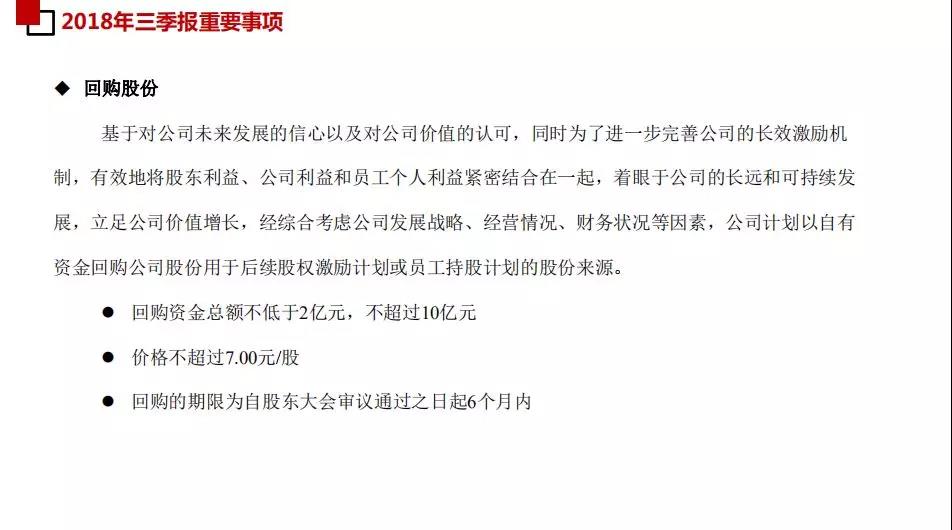 2018年三季报重要事项

◆ 回购股份

基于对公司未来发展的信心以及对公司价值的认可，同时为了进一步完善公司的长效激励机制，有效地将股东利益、公司利益和员工个人利益紧密结合在一起，着眼于公司的长远和可持续发展，立足公司价值增长，经综合考虑公司发展战略、经营情况、财务状况等因素，公司计划以自有资金回购公司股份用于后续股权激励计划或员工持股计划的股份来源。

• 回购资金总额不低于2亿元，不超过10亿元

• 价格不超过7.00元/股

• 回购的期限为自股东大会审议通过之日起6个月内